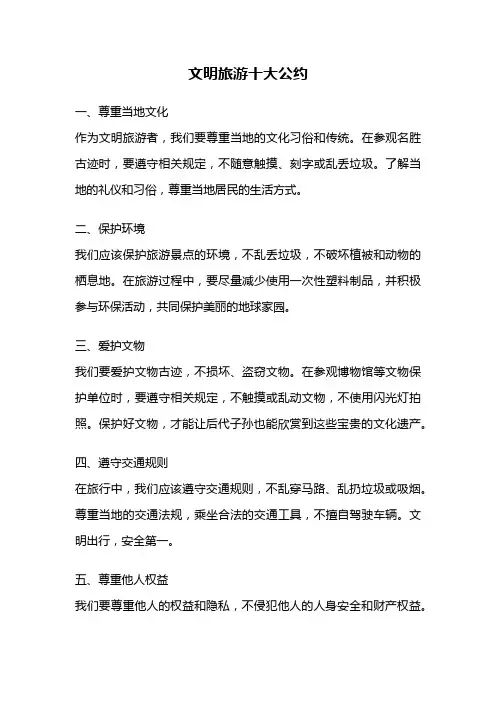 文明旅游十大公约

一、尊重当地文化

作为文明旅游者，我们要尊重当地的文化习俗和传统。在参观名胜古迹时，要遵守相关规定，不随意触摸、刻字或乱丢垃圾。了解当地的礼仪和习俗，尊重当地居民的生活方式。

二、保护环境

我们应该保护旅游景点的环境，不乱丢垃圾，不破坏植被和动物的栖息地。在旅游过程中，要尽量减少使用一次性塑料制品，并积极参与环保活动，共同保护美丽的地球家园。

三、爱护文物

我们要爱护文物古迹，不损坏、盗窃文物。在参观博物馆等文物保护单位时，要遵守相关规定，不触摸或乱动文物，不使用闪光灯拍照。保护好文物，才能让后代子孙也能欣赏到这些宝贵的文化遗产。

四、遵守交通规则

在旅行中，我们应该遵守交通规则，不乱穿马路、乱扔垃圾或吸烟。尊重当地的交通法规，乘坐合法的交通工具，不擅自驾驶车辆。文明出行，安全第一。

五、尊重他人权益

我们要尊重他人的权益和隐私，不侵犯他人的人身安全和财产权益。